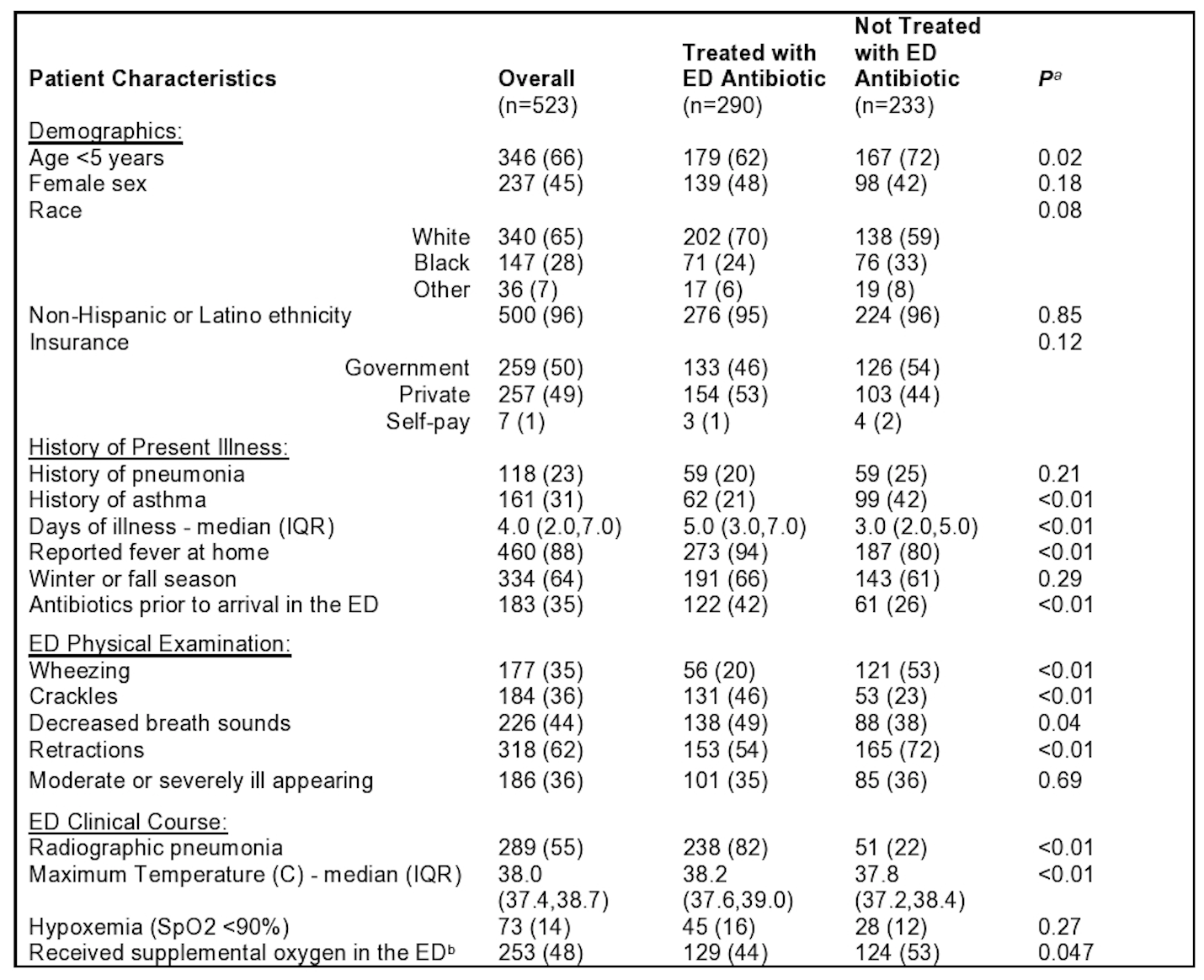 | Patient Characteristics | Overall (n=523) | Treated with ED Antibiotic (n=290) | Not Treated with ED Antibiotic (n=233) | $P^a$ |
|---|---|---|---|---|
| Demographics: | | | | |
| Age <5 years | 346 (66) | 179 (62) | 167 (72) | 0.02 |
| Female sex | 237 (45) | 139 (48) | 98 (42) | 0.18 |
| Race | | | | 0.08 |
| White | 340 (65) | 202 (70) | 138 (59) | |
| Black | 147 (28) | 71 (24) | 76 (33) | |
| Other | 36 (7) | 17 (6) | 19 (8) | |
| Non-Hispanic or Latino ethnicity | 500 (96) | 276 (95) | 224 (96) | 0.85 |
| Insurance | | | | 0.12 |
| Government | 259 (50) | 133 (46) | 126 (54) | |
| Private | 257 (49) | 154 (53) | 103 (44) | |
| Self-pay | 7 (1) | 3 (1) | 4 (2) | |
| History of Present Illness: | | | | |
| History of pneumonia | 118 (23) | 59 (20) | 59 (25) | 0.21 |
| History of asthma | 161 (31) | 62 (21) | 99 (42) | <0.01 |
| Days of illness - median (IQR) | 4.0 (2.0,7.0) | 5.0 (3.0,7.0) | 3.0 (2.0,5.0) | <0.01 |
| Reported fever at home | 460 (88) | 273 (94) | 187 (80) | <0.01 |
| Winter or fall season | 334 (64) | 191 (66) | 143 (61) | 0.29 |
| Antibiotics prior to arrival in the ED | 183 (35) | 122 (42) | 61 (26) | <0.01 |
| ED Physical Examination: | | | | |
| Wheezing | 177 (35) | 56 (20) | 121 (53) | <0.01 |
| Crackles | 184 (36) | 131 (46) | 53 (23) | <0.01 |
| Decreased breath sounds | 226 (44) | 138 (49) | 88 (38) | 0.04 |
| Retractions | 318 (62) | 153 (54) | 165 (72) | <0.01 |
| Moderate or severely ill appearing | 186 (36) | 101 (35) | 85 (36) | 0.69 |
| ED Clinical Course: | | | | |
| Radiographic pneumonia | 289 (55) | 238 (82) | 51 (22) | <0.01 |
| Maximum Temperature (C) - median (IQR) | 38.0 (37.4,38.7) | 38.2 (37.6,39.0) | 37.8 (37.2,38.4) | <0.01 |
| Hypoxemia (SpO2 <90%) | 73 (14) | 45 (16) | 28 (12) | 0.27 |
| Received supplemental oxygen in the ED$^b$ | 253 (48) | 129 (44) | 124 (53) | 0.047 |